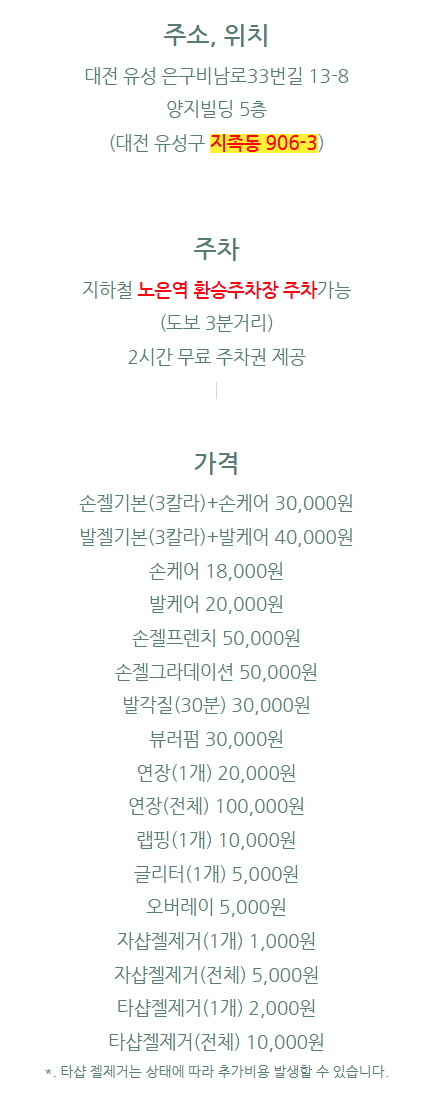 주소, 위치

대전 유성 은구비남로33번길 13-8
양지빌딩 5층
(대전 유성구 지족동 906-3)

주차

지하철 노은역 환승주차장 주차가능
(도보 3분거리)
2시간 무료 주차권 제공

가격

손젤기본(3칼라)+손케어 30,000원
발젤기본(3칼라)+발케어 40,000원
손케어 18,000원
발케어 20,000원
손젤프렌치 50,000원
손젤그라데이션 50,000원
발각질(30분) 30,000원
뷰러펌 30,000원
연장(1개) 20,000원
연장(전체) 100,000원
랩핑(1개) 10,000원
글리터(1개) 5,000원
오버레이 5,000원
자샵젤제거(1개) 1,000원
자샵젤제거(전체) 5,000원
타샵젤제거(1개) 2,000원
타샵젤제거(전체) 10,000원
*. 타샵 젤제거는 상태에 따라 추가비용 발생할 수 있습니다.